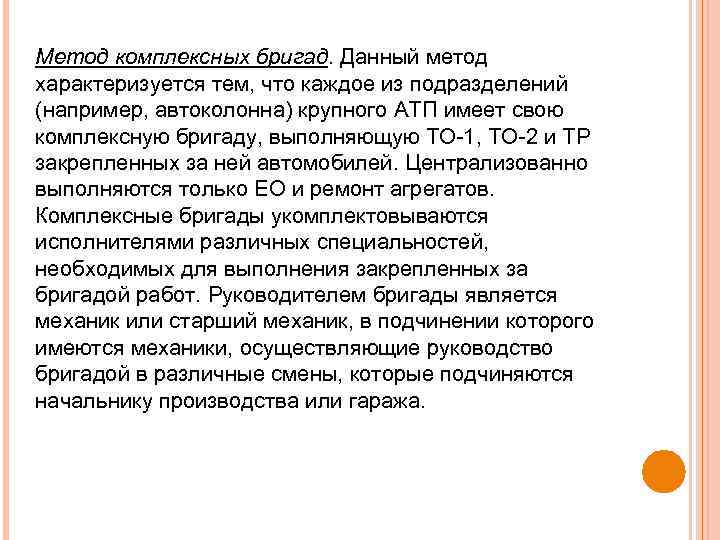 Метод комплексных бригад. Данный метод характеризуется тем, что каждое из подразделений (например, автоколонна) крупного АТП имеет свою комплексную бригаду, выполняющую ТО-1, ТО-2 и ТР закрепленных за ней автомобилей. Централизованно выполняются только ЕО и ремонт агрегатов. Комплексные бригады укомплектовываются исполнителями различных специальностей, необходимых для выполнения закрепленных за бригадой работ. Руководителем бригады является механик или старший механик, в подчинении которого имеются механики, осуществляющие руководство бригадой в различные смены, которые подчиняются начальнику производства или гаража.